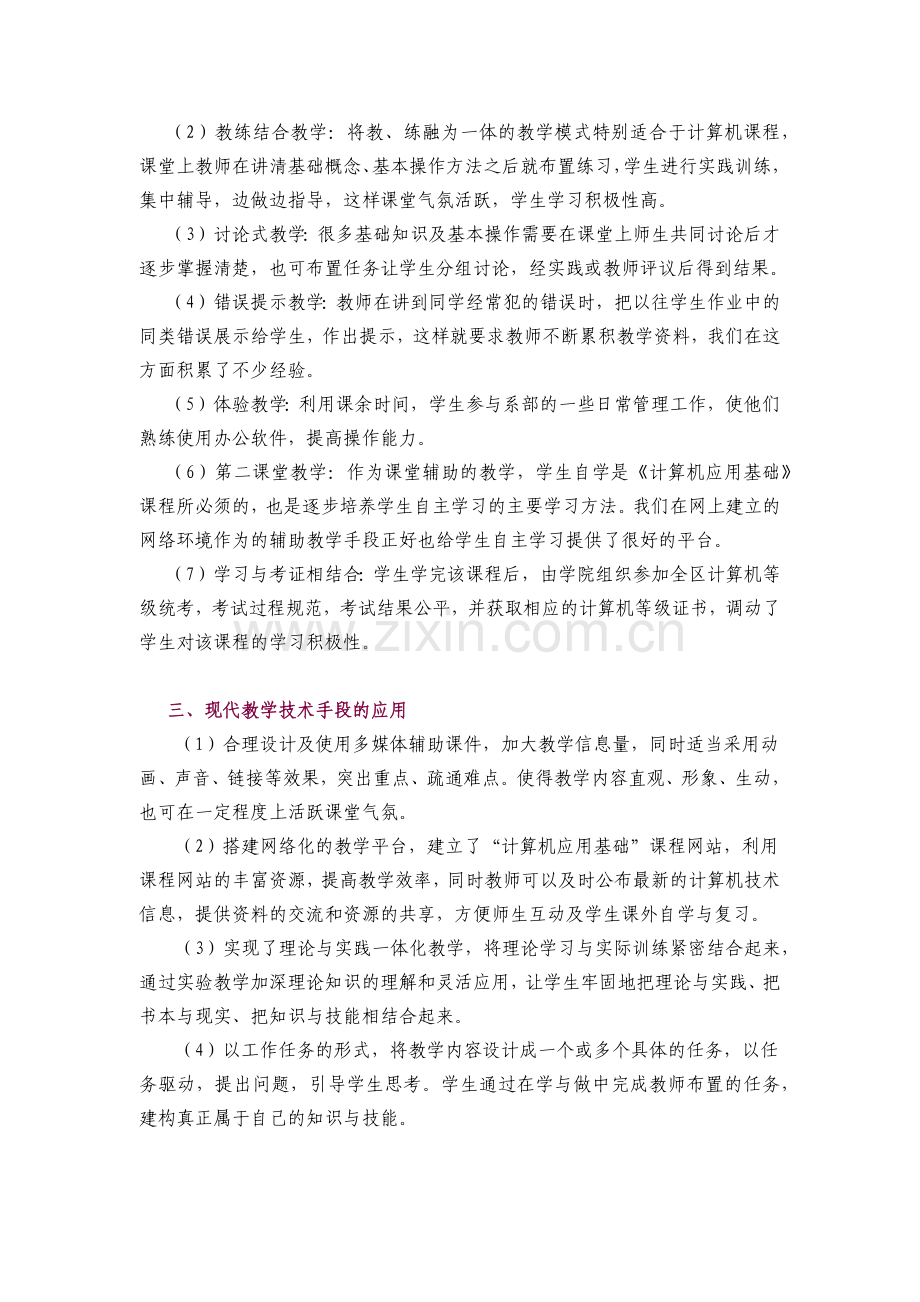 （2）教练结合教学：将教、练融为一体的教学模式特别适合于计算机课程，课堂上教师在讲清基础概念、基本操作方法之后就布置练习，学生进行实践训练，集中辅导，边做边指导，这样课堂气氛活跃，学生学习积极性高。

（3）讨论式教学：很多基础知识及基本操作需要在课堂上师生共同讨论后才逐步掌握清楚，也可布置任务让学生分组讨论，经实践或教师评议后得到结果。

（4）错误提示教学：教师在讲到同学经常犯的错误时，把以往学生作业中的同类错误展示给学生，作出提示，这样就要求教师不断累积教学资料，我们在这方面积累了不少经验。

（5）体验教学：利用课余时间，学生参与系部的一些日常管理工作，使他们熟练使用办公软件，提高操作能力。

（6）第二课堂教学：作为课堂辅助的教学，学生自学是《计算机应用基础》课程所必须的，也是逐步培养学生自主学习的主要学习方法。我们在网上建立的网络环境作为的辅助教学手段正好也给学生自主学习提供了很好的平台。

（7）学习与考证相结合：学生学完该课程后，由学院组织参加全区计算机等级统考，考试过程规范，考试结果公平，并获取相应的计算机等级证书，调动了学生对该课程的学习积极性。

三、现代教学技术手段的应用

（1）合理设计及使用多媒体辅助课件，加大教学信息量，同时适当采用动画、声音、链接等效果，突出重点、疏通难点。使得教学内容直观、形象、生动，也可在一定程度上活跃课堂气氛。

（2）搭建网络化的教学平台，建立了“计算机应用基础”课程网站，利用课程网站的丰富资源，提高教学效率，同时教师可以及时公布最新的计算机技术信息，提供资料的交流和资源的共享，方便师生互动及学生课外自学与复习。

（3）实现了理论与实践一体化教学，将理论学习与实际训练紧密结合起来，通过实验教学加深理论知识的理解和灵活应用，让学生牢固地把理论与实践、把书本与现实、把知识与技能相结合起来。

（4）以工作任务的形式，将教学内容设计成一个或多个具体的任务，以任务驱动，提出问题，引导学生思考。学生通过在学与做中完成教师布置的任务，建构真正属于自己的知识与技能。

www.zixin.com.cn